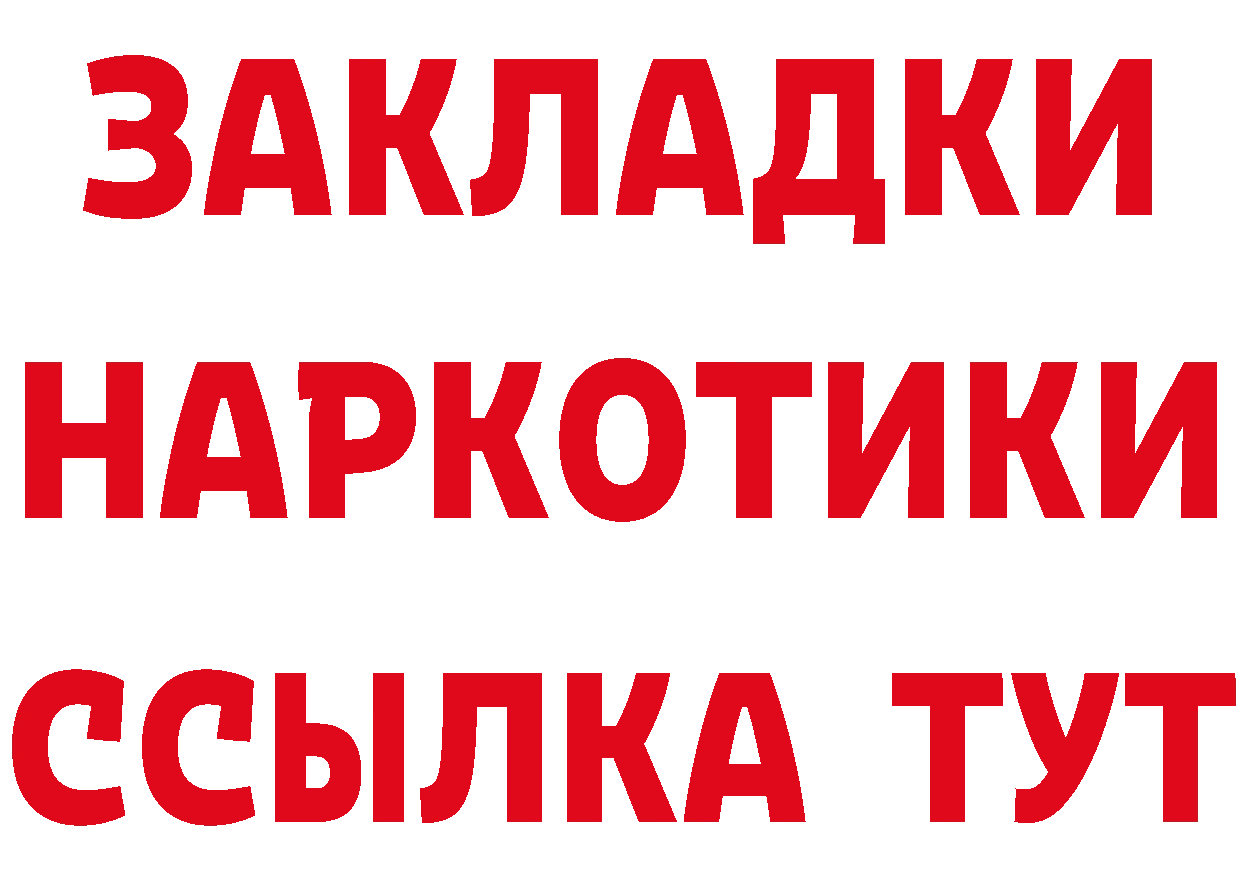 ЗАКЛАДКИ НАРКОТИКИ ССЫЛКА ТУТ